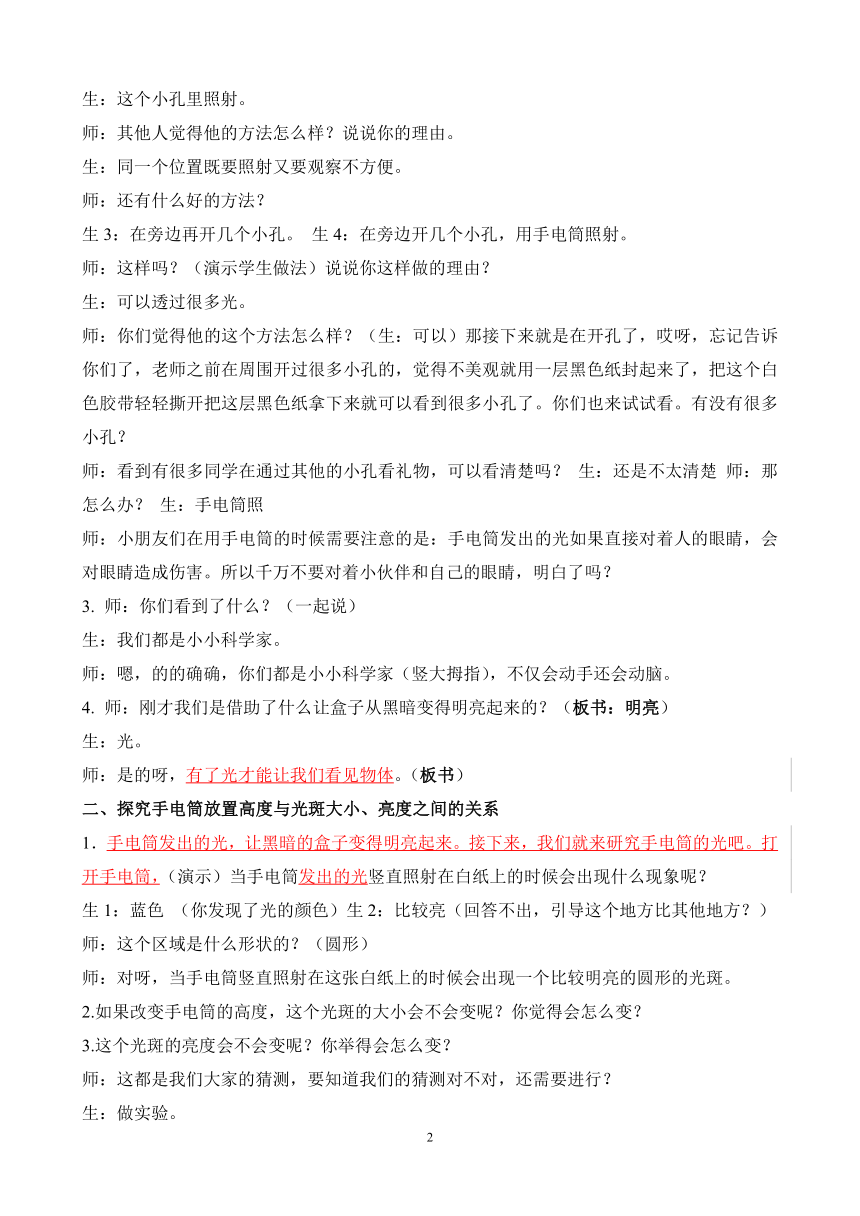 生：这个小孔里照射。

师：其他人觉得他的方法怎么样？说说你的理由。

生：同一个位置既要照射又要观察不方便。

师：还有什么好的方法？

生 3：在旁边再开几个小孔。 生 4：在旁边开几个小孔，用手电筒照射。

师：这样吗？（演示学生做法）说说你这样做的理由？

生：可以透过很多光。

师：你们觉得他的这个方法怎么样？（生：可以）那接下来就是在开孔了，哎呀，忘记告诉你们了，老师之前在周围开过很多小孔的，觉得不美观就用一层黑色纸封起来了，把这个白色胶带轻轻撕开把这层黑色纸拿下来就可以看到很多小孔了。你们也来试试看。有没有很多小孔？

师：看到有很多同学在通过其他的小孔看礼物，可以看清楚吗？ 生：还是不太清楚 师：那怎么办？ 生：手电筒照

师：小朋友们在用手电筒的时候需要注意的是：手电筒发出的光如果直接对着人的眼睛，会对眼睛造成伤害。所以千万不要对着小伙伴和自己的眼睛，明白了吗？

3. 师：你们看到了什么？（一起说）

生：我们都是小小科学家。

师：嗯，的的确确，你们都是小小科学家（竖大拇指），不仅会动手还会动脑。

4. 师：刚才我们是借助了什么让盒子从黑暗变得明亮起来的？（板书：明亮）

生：光。

师：是的呀，有了光才能让我们看见物体。（板书）

二、探究手电筒放置高度与光斑大小、亮度之间的关系

1．手电筒发出的光，让黑暗的盒子变得明亮起来。接下来，我们就来研究手电筒的光吧。打开手电筒，（演示）当手电筒发出的光竖直照射在白纸上的时候会出现什么现象呢？

生 1：蓝色 （你发现了光的颜色）生 2：比较亮（回答不出，引导这个地方比其他地方？）

师：这个区域是什么形状的？（圆形）

师：对呀，当手电筒竖直照射在这张白纸上的时候会出现一个比较明亮的圆形的光斑。

2.如果改变手电筒的高度，这个光斑的大小会不会变呢？你觉得会怎么变？

3.这个光斑的亮度会不会变呢？你举得会怎么变？

师：这都是我们大家的猜测，要知道我们的猜测对不对，还需要进行？

生：做实验。

2